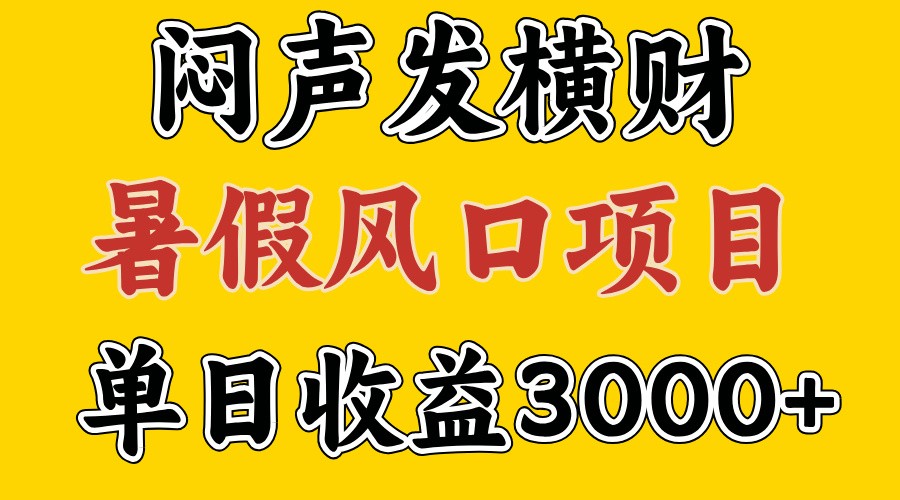 闷声发横财

暑假风口项目

单日收益3000+